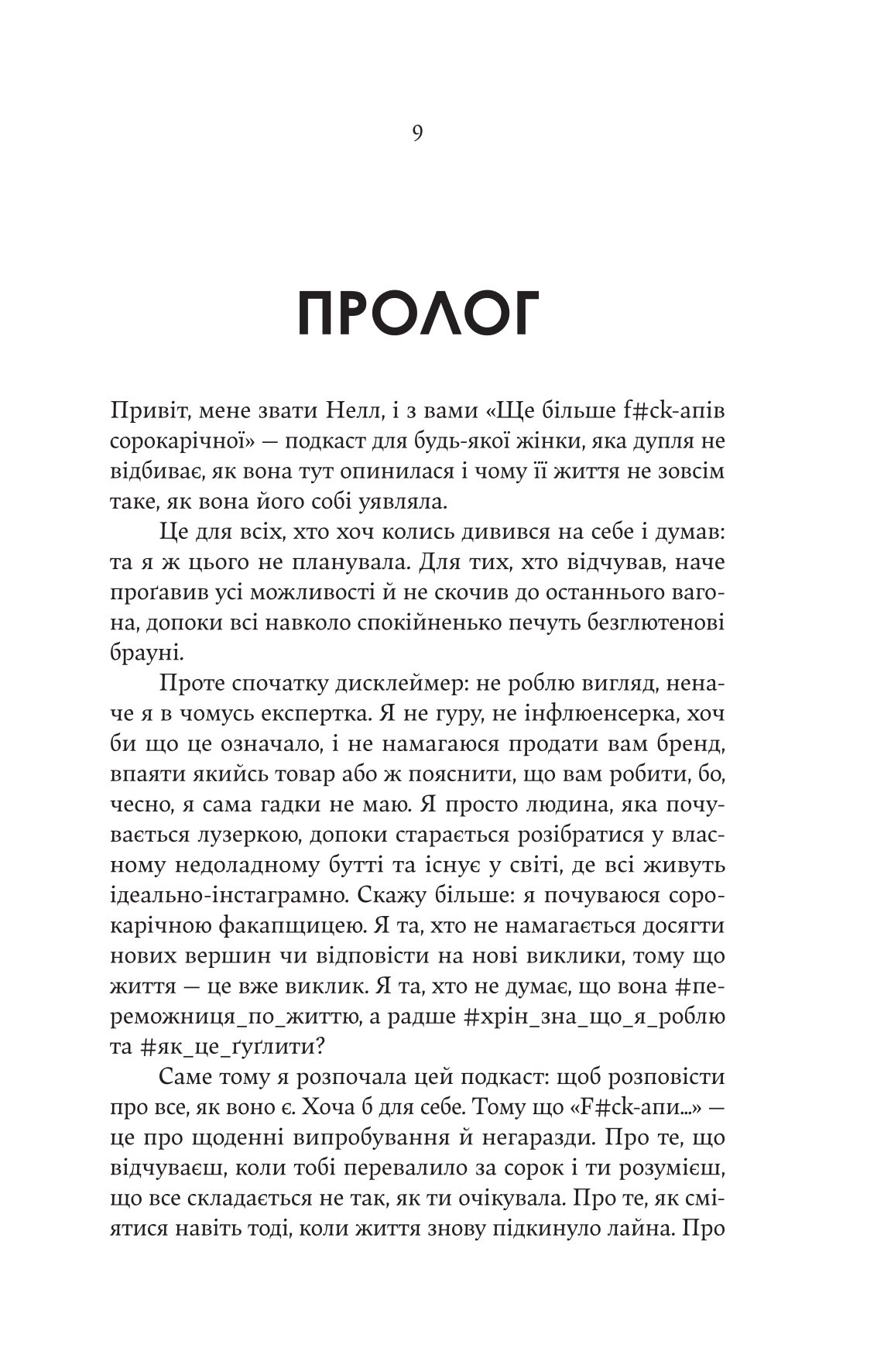 9

ПРОЛОГ

Привіт, мене звати Нелл, і з вами «Ще більше f#ck-апів сорокарічної» — подкаст для будь-якої жінки, яка дупля не відбиває, як вона тут опинилася і чому її життя не зовсім таке, як вона його собі уявляла.

Це для всіх, хто хоч колись дивився на себе і думав: та я ж цього не планувала. Для тих, хто відчував, наче проґавив усі можливості й не скочив до останнього вагона, допоки всі навколо спокійненько печуть безглютенові брауні.

Проте спочатку дисклеймер: не роблю вигляд, неначе я в чомусь експертка. Я не гуру, не інфлюенсерка, хоч би що це означало, і не намагаюся продати вам бренд, впаяти якийсь товар або ж пояснити, що вам робити, бо, чесно, я сама гадки не маю. Я просто людина, яка почувається лузеркою, допоки старається розібратися у власному недоладному бутті та існує у світі, де всі живуть ідеально-інстаграмно. Скажу більше: я почуваюся сорокарічною факапщицею. Я та, хто не намагається досягти нових вершин чи відповісти на нові виклики, тому що життя — це вже виклик. Я та, хто не думає, що вона #переможниця_по_життю, а радше #хрін_зна_що_я_роблю та #як_це_ґуґлити?

Саме тому я розпочала цей подкаст: щоб розповісти про все, як воно є. Хоча б для себе. Тому що «F#ck-апи...» — це про щоденні випробування й негаразди. Про те, що відчуваєш, коли тобі перевалило за сорок і ти розумієш, що все складається не так, як ти очікувала. Про те, як сміятися навіть тоді, коли життя знову підкинуло лайна. Про